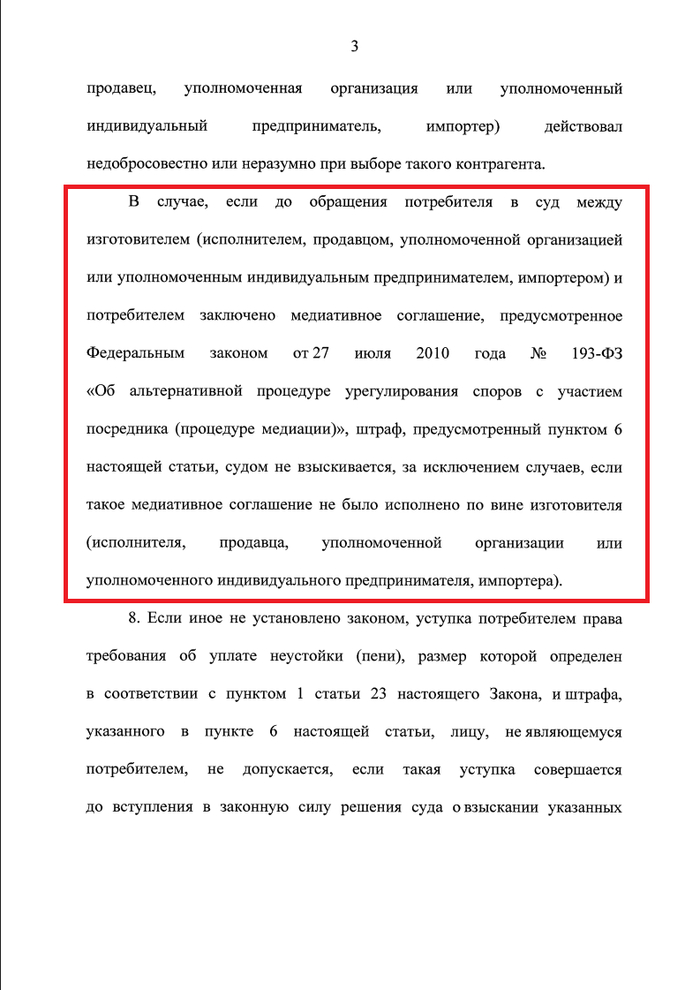 3

продавец, уполномоченная организация или уполномоченный индивидуальный предприниматель, импортер) действовал недобросовестно или неразумно при выборе такого контрагента.

В случае, если до обращения потребителя в суд между изготовителем (исполнителем, продавцом, уполномоченной организацией или уполномоченным индивидуальным предпринимателем, импортером) и потребителем заключено медиативное соглашение, предусмотренное Федеральным законом от 27 июля 2010 года № 193-ФЗ «Об альтернативной процедуре урегулирования споров с участием посредника (процедуре медиации)», штраф, предусмотренный пунктом 6 настоящей статьи, судом не взыскивается, за исключением случаев, если такое медиативное соглашение не было исполнено по вине изготовителя (исполнителя, продавца, уполномоченной организации или уполномоченного индивидуального предпринимателя, импортера).

8. Если иное не установлено законом, уступка потребителем права требования об уплате неустойки (пени), размер которой определен в соответствии с пунктом 1 статьи 23 настоящего Закона, и штрафа, указанного в пункте 6 настоящей статьи, лицу, не являющемуся потребителем, не допускается, если такая уступка совершается до вступления в законную силу решения суда о взыскании указанных